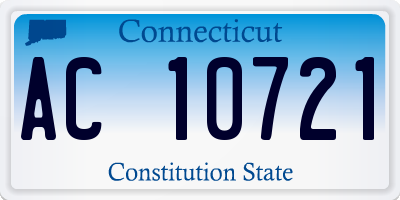 Connecticut

AC 10721

Constitution State